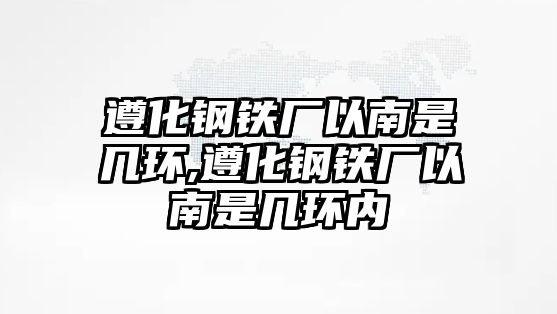 遵化钢铁厂以南是几环,遵化钢铁厂以南是几环内